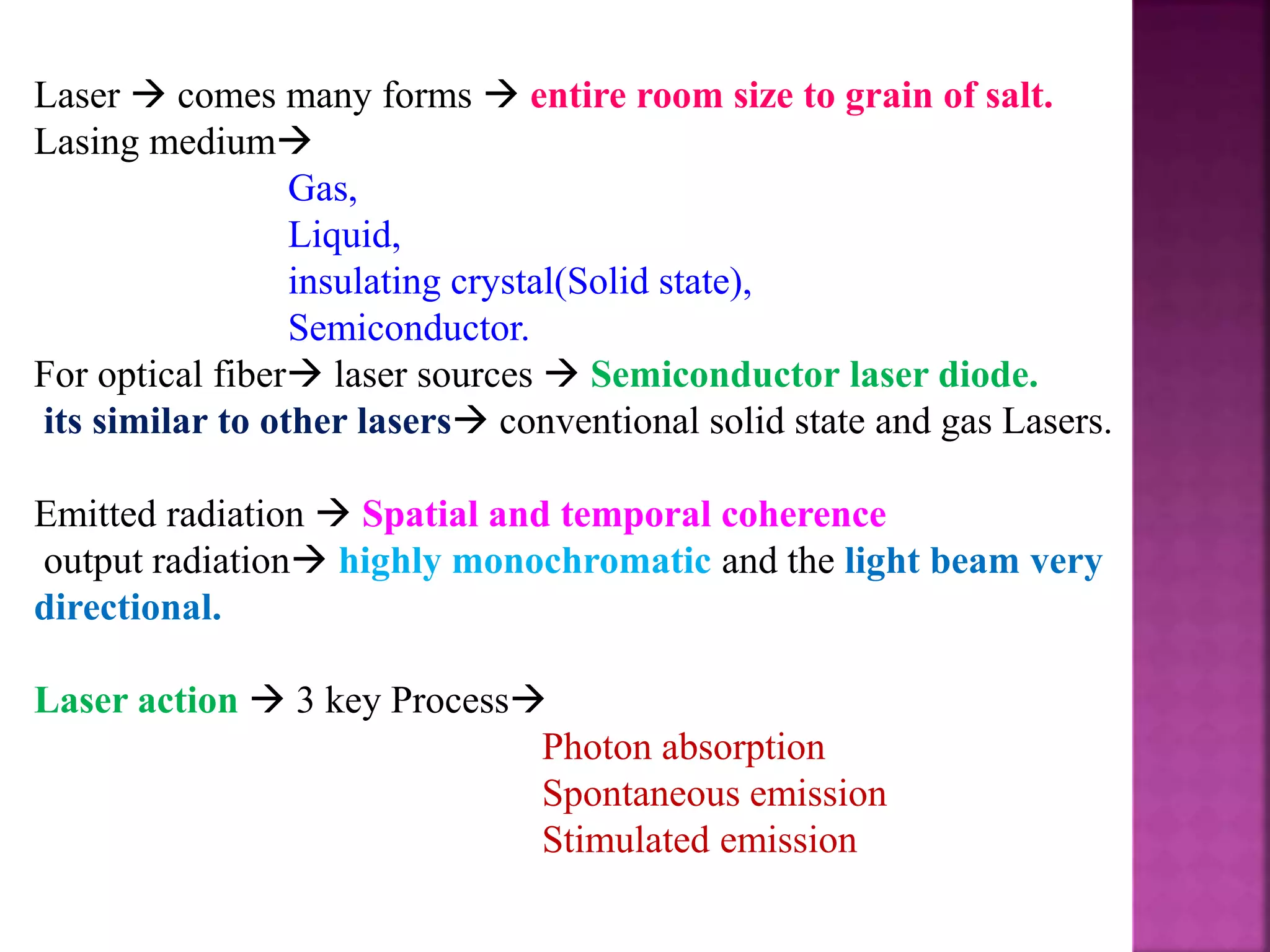 Laser → comes many forms → entire room size to grain of salt.
Lasing medium→
Gas,
Liquid,
insulating crystal(Solid state),
Semiconductor.
For optical fiber→ laser sources → Semiconductor laser diode.
its similar to other lasers→ conventional solid state and gas Lasers.

Emitted radiation → Spatial and temporal coherence
output radiation→ highly monochromatic and the light beam very directional.

Laser action → 3 key Process→
Photon absorption
Spontaneous emission
Stimulated emission